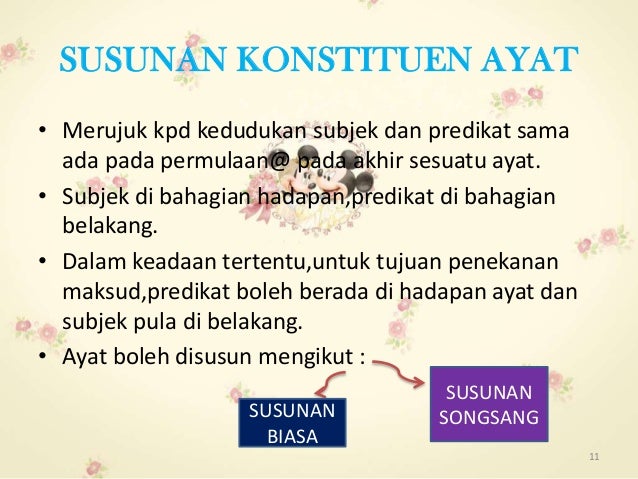 SUSUNAN KONSTITUEN AYAT

• Merujuk kpd kedudukan subjek dan predikat sama ada pada permulaan@ pada akhir sesuatu ayat.

• Subjek di bahagian hadapan,predikat di bahagian belakang.

• Dalam keadaan tertentu,untuk tujuan penekanan maksud,predikat boleh berada di hadapan ayat dan subjek pula di belakang.

• Ayat boleh disusun mengikut :

SUSUNAN BIASA

SUSUNAN SONGSANG

11